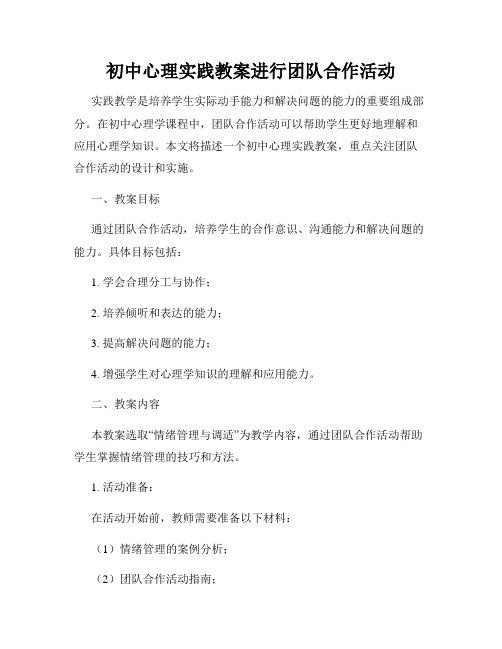 初中心理实践教案进行团队合作活动

实践教学是培养学生实际动手能力和解决问题的能力的重要组成部分。在初中心理学课程中，团队合作活动可以帮助学生更好地理解和应用心理学知识。本文将描述一个初中心理实践教案，重点关注团队合作活动的设计和实施。

一、教案目标

通过团队合作活动，培养学生的合作意识、沟通能力和解决问题的能力。具体目标包括：

1. 学会合理分工与协作；

2. 培养倾听和表达的能力；

3. 提高解决问题的能力；

4. 增强学生对心理学知识的理解和应用能力。

二、教案内容

本教案选取“情绪管理与调适”为教学内容，通过团队合作活动帮助学生掌握情绪管理的技巧和方法。

1. 活动准备：

在活动开始前，教师需要准备以下材料：

（1）情绪管理的案例分析；

（2）团队合作活动指南；